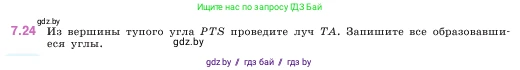 Ищите нас по запросу ГДЗ Бай

gdz.by

7.24 Из вершины тупого угла $PTS$ проведите луч $TA$. Запишите все образовавшиеся углы.

gdz.by

gdz.by / гдз бай / гдз by